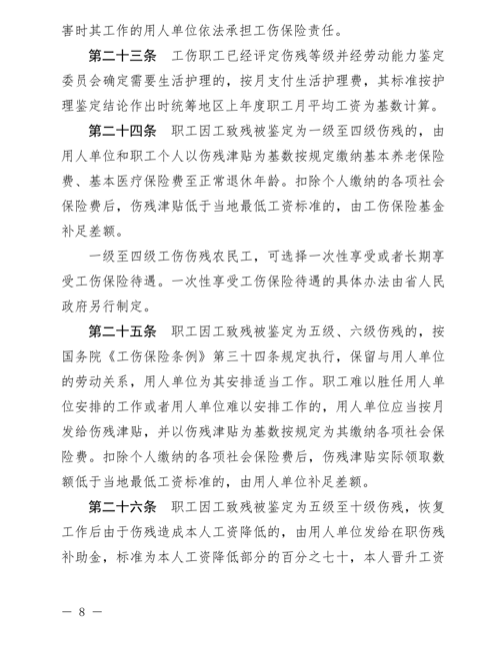 害时其工作的用人单位依法承担工伤保险责任。

第二十三条 工伤职工已经评定伤残等级并经劳动能力鉴定委员会确定需要生活护理的，按月支付生活护理费，其标准按护理鉴定结论作出时统筹地区上年度职工月平均工资为基数计算。

第二十四条 职工因工致残被鉴定为一级至四级伤残的，由用人单位和职工个人以伤残津贴为基数按规定缴纳基本养老保险费、基本医疗保险费至正常退休年龄。扣除个人缴纳的各项社会保险费后，伤残津贴低于当地最低工资标准的，由工伤保险基金补足差额。

一级至四级工伤伤残农民工，可选择一次性享受或者长期享受工伤保险待遇。一次性享受工伤保险待遇的具体办法由省人民政府另行制定。

第二十五条 职工因工致残被鉴定为五级、六级伤残的，按国务院《工伤保险条例》第三十四条规定执行，保留与用人单位的劳动关系，用人单位为其安排适当工作。职工难以胜任用人单位安排的工作或者用人单位难以安排工作的，用人单位应当按月发给伤残津贴，并以伤残津贴为基数按规定为其缴纳各项社会保险费。扣除个人缴纳的各项社会保险费后，伤残津贴实际领取数额低于当地最低工资标准的，由用人单位补足差额。

第二十六条 职工因工致残被鉴定为五级至十级伤残，恢复工作后由于伤残造成本人工资降低的，由用人单位发给在职伤残补助金，标准为本人工资降低部分的百分之七十，本人晋升工资

— 8 —